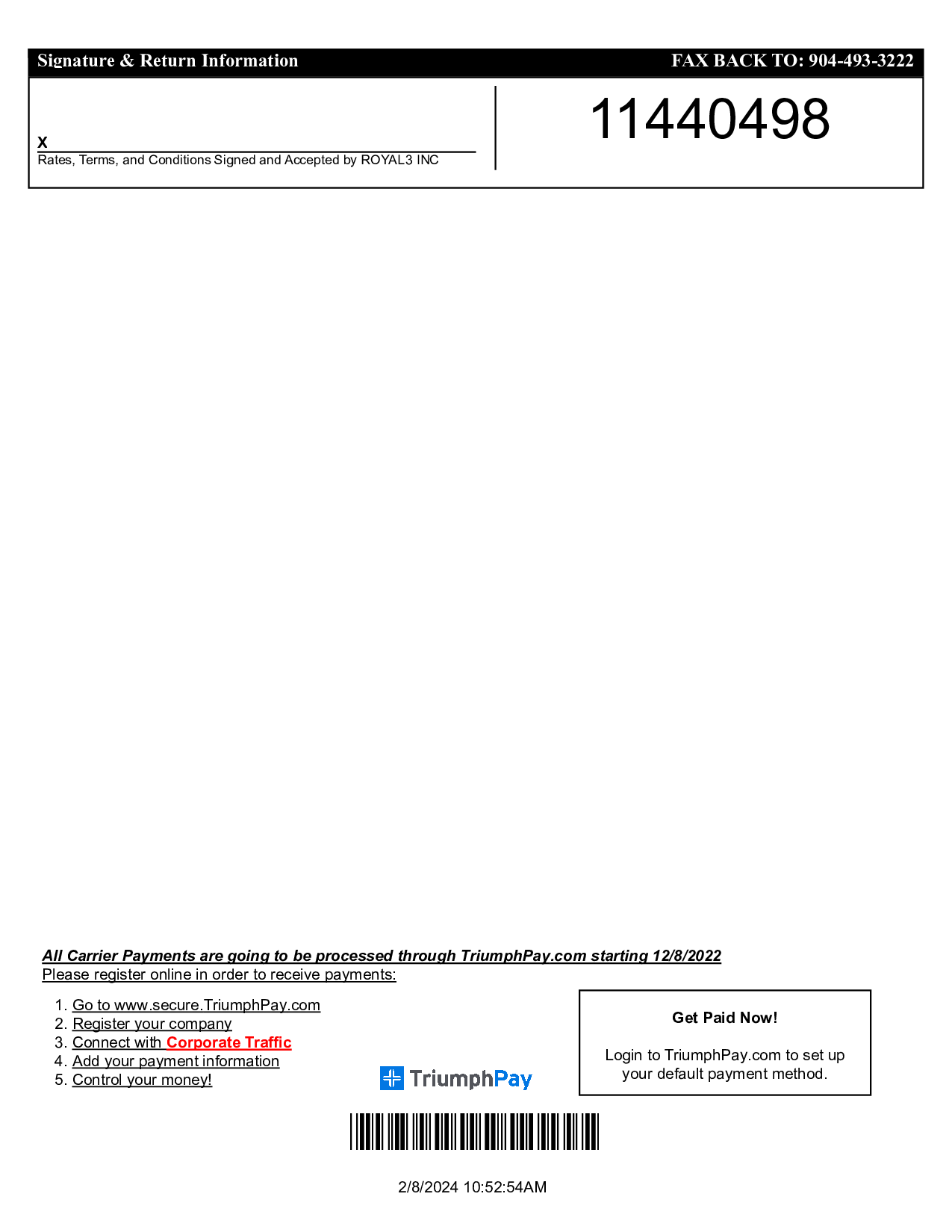 Signature & Return Information FAX BACK TO: 904-493-3222

X
Rates, Terms, and Conditions Signed and Accepted by ROYAL3 INC

11440498

All Carrier Payments are going to be processed through TriumphPay.com starting 12/8/2022
Please register online in order to receive payments:

1. Go to www.secure.TriumphPay.com
2. Register your company
3. Connect with Corporate Traffic
4. Add your payment information
5. Control your money!

TriumphPay

Get Paid Now!

Login to TriumphPay.com to set up your default payment method.

2/8/2024 10:52:54AM